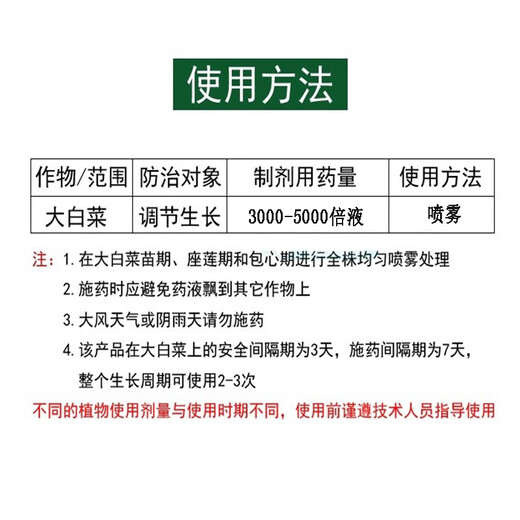 使用方法

| 作物/范围 | 防治对象 | 制剂用药量 | 使用方法 |
|---|---|---|---|
| 大白菜 | 调节生长 | 3000-5000倍液 | 喷雾 |

注：1. 在大白菜苗期、座莲期和包心期进行全株均匀喷雾处理

2. 施药时应避免药液飘到其它作物上

3. 大风天气或阴雨天请勿施药

4. 该产品在大白菜上的安全间隔期为3天，施药间隔期为7天，整个生长周期可使用2-3次

不同的植物使用剂量与使用时期不同，使用前谨遵技术人员指导使用